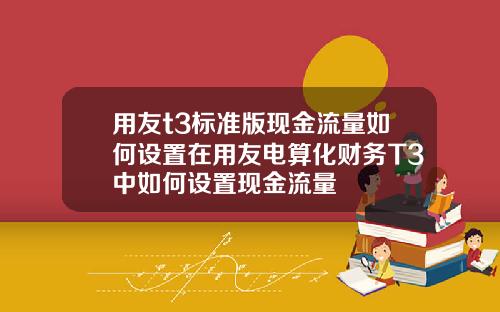 用友t3标准版现金流量如何设置在用友电算化财务T3中如何设置现金流量